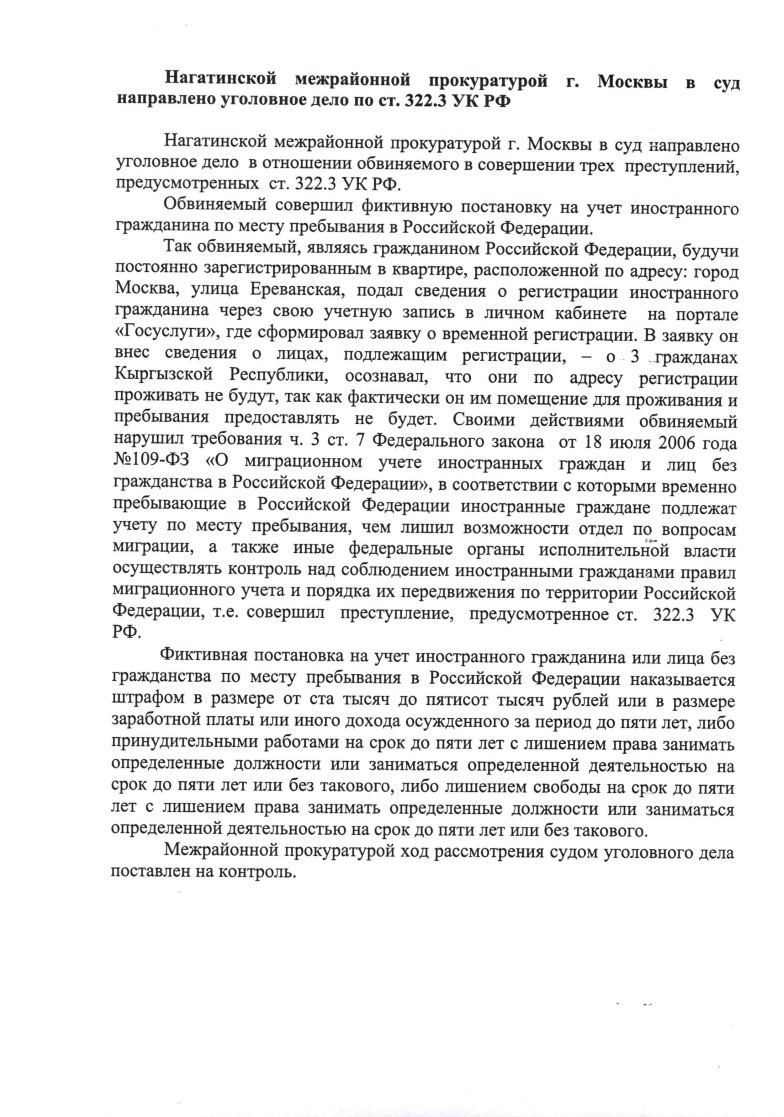 Нагатинской межрайонной прокуратурой г. Москвы в суд направлено уголовное дело по ст. 322.3 УК РФ

Нагатинской межрайонной прокуратурой г. Москвы в суд направлено уголовное дело в отношении обвиняемого в совершении трех преступлений, предусмотренных ст. 322.3 УК РФ.

Обвиняемый совершил фиктивную постановку на учет иностранного гражданина по месту пребывания в Российской Федерации.

Так обвиняемый, являясь гражданином Российской Федерации, будучи постоянно зарегистрированным в квартире, расположенной по адресу: город Москва, улица Ереванская, подал сведения о регистрации иностранного гражданина через свою учетную запись в личном кабинете на портале «Госуслуги», где сформировал заявку о временной регистрации. В заявку он внес сведения о лицах, подлежащим регистрации, – о 3 гражданах Кыргызской Республики, осознавал, что они по адресу регистрации проживать не будут, так как фактически он им помещение для проживания и пребывания предоставлять не будет. Своими действиями обвиняемый нарушил требования ч. 3 ст. 7 Федерального закона от 18 июля 2006 года №109-ФЗ «О миграционном учете иностранных граждан и лиц без гражданства в Российской Федерации», в соответствии с которыми временно пребывающие в Российской Федерации иностранные граждане подлежат учету по месту пребывания, чем лишил возможности отдел по вопросам миграции, а также иные федеральные органы исполнительной власти осуществлять контроль над соблюдением иностранными гражданами правил миграционного учета и порядка их передвижения по территории Российской Федерации, т.е. совершил преступление, предусмотренное ст. 322.3 УК РФ.

Фиктивная постановка на учет иностранного гражданина или лица без гражданства по месту пребывания в Российской Федерации наказывается штрафом в размере от ста тысяч до пятисот тысяч рублей или в размере заработной платы или иного дохода осужденного за период до пяти лет, либо принудительными работами на срок до пяти лет с лишением права занимать определенные должности или заниматься определенной деятельностью на срок до пяти лет или без такового, либо лишением свободы на срок до пяти лет с лишением права занимать определенные должности или заниматься определенной деятельностью на срок до пяти лет или без такового.

Межрайонной прокуратурой ход рассмотрения судом уголовного дела поставлен на контроль.